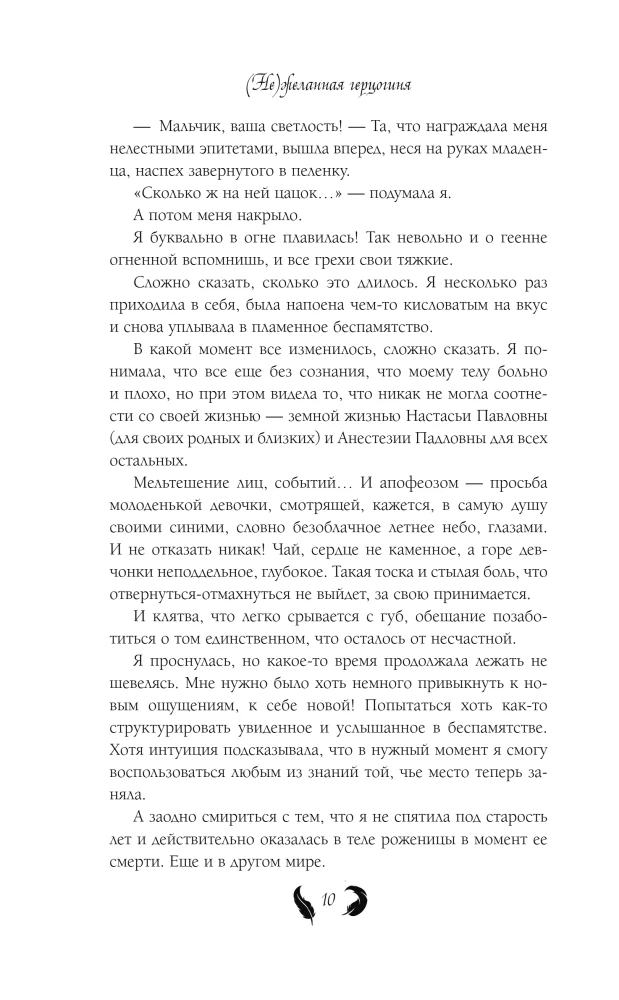 (Не)желанная герцогиня

— Мальчик, ваша светлость! — Та, что награждала меня нелестными эпитетами, вышла вперед, неся на руках младенца, наспех завернутого в пеленку.

«Сколько ж на ней цацок…» — подумала я.

А потом меня накрыло.

Я буквально в огне плавилась! Так невольно и о геенне огненной вспомнишь, и все грехи свои тяжкие.

Сложно сказать, сколько это длилось. Я несколько раз приходила в себя, была напоена чем-то кисловатым на вкус и снова уплывала в пламенное беспамятство.

В какой момент все изменилось, сложно сказать. Я понимала, что все еще без сознания, что моему телу больно и плохо, но при этом видела то, что никак не могла соотнести со своей жизнью — земной жизнью Настасьи Павловны (для своих родных и близких) и Анестезии Падловны для всех остальных.

Мельтешение лиц, событий… И апофеозом — просьба молоденькой девочки, смотрящей, кажется, в самую душу своими синими, словно безоблачное летнее небо, глазами. И не отказать никак! Чай, сердце не каменное, а горе девчонки неподдельное, глубокое. Такая тоска и стылая боль, что отвернуться-отмахнуться не выйдет, за свою принимается.

И клятва, что легко срывается с губ, обещание позаботиться о том единственном, что осталось от несчастной.

Я проснулась, но какое-то время продолжала лежать не шевелясь. Мне нужно было хоть немного привыкнуть к новым ощущениям, к себе новой! Попытаться хоть как-то структурировать увиденное и услышанное в беспамятстве. Хотя интуиция подсказывала, что в нужный момент я смогу воспользоваться любым из знаний той, чье место теперь заняла.

А заодно смириться с тем, что я не спятила под старость лет и действительно оказалась в теле роженицы в момент ее смерти. Еще и в другом мире.

10